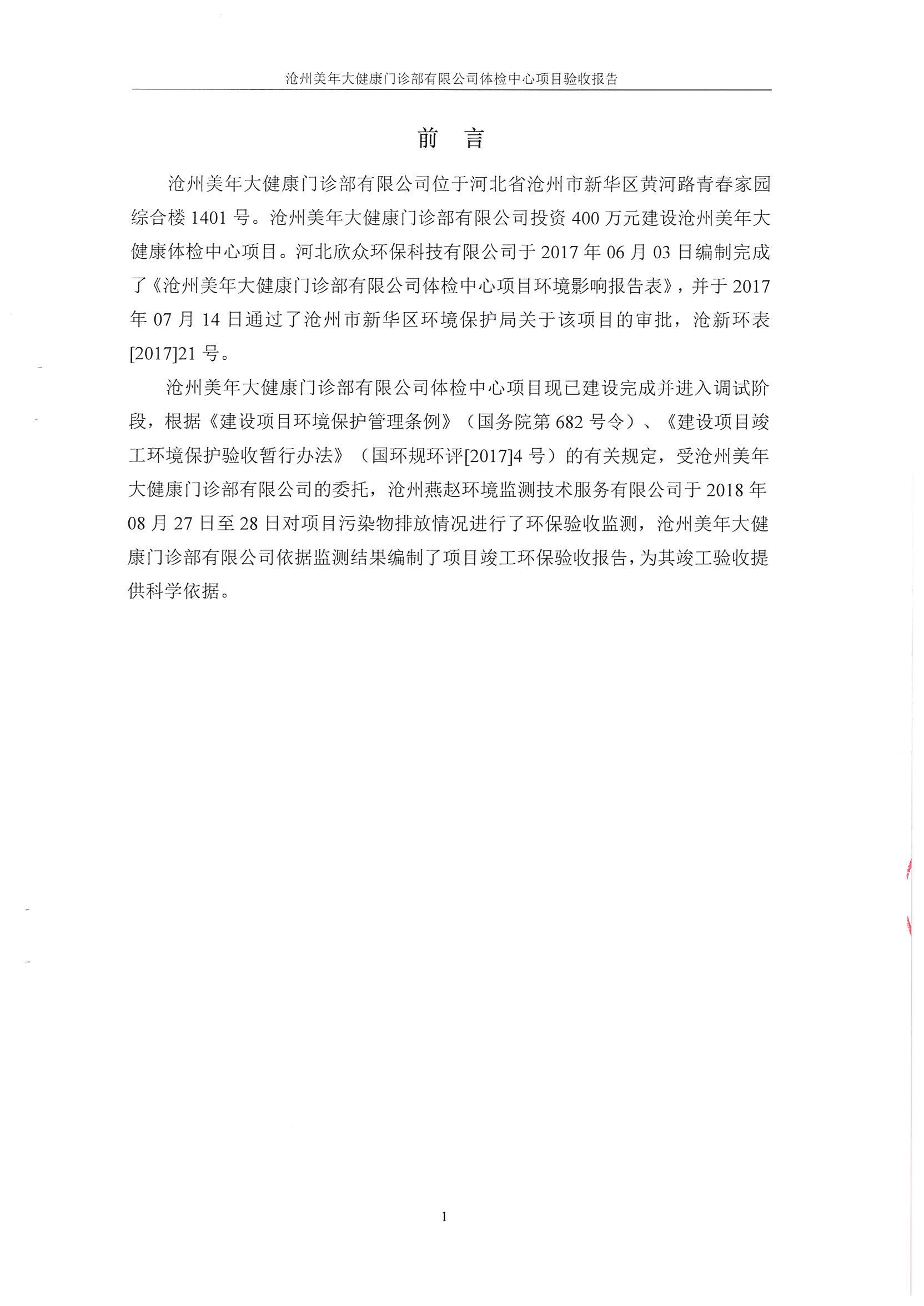 沧州美年大健康门诊部有限公司体检中心项目验收报告

前　言

沧州美年大健康门诊部有限公司位于河北省沧州市新华区黄河路青春家园综合楼 1401 号。沧州美年大健康门诊部有限公司投资 400 万元建设沧州美年大健康体检中心项目。河北欣众环保科技有限公司于 2017 年 06 月 03 日编制完成了《沧州美年大健康门诊部有限公司体检中心项目环境影响报告表》，并于 2017 年 07 月 14 日通过了沧州市新华区环境保护局关于该项目的审批，沧新环表[2017]21 号。

沧州美年大健康门诊部有限公司体检中心项目现已建设完成并进入调试阶段，根据《建设项目环境保护管理条例》（国务院第 682 号令）、《建设项目竣工环境保护验收暂行办法》（国环规环评[2017]4 号）的有关规定，受沧州美年大健康门诊部有限公司的委托，沧州燕赵环境监测技术服务有限公司于 2018 年 08 月 27 日至 28 日对项目污染物排放情况进行了环保验收监测，沧州美年大健康门诊部有限公司依据监测结果编制了项目竣工环保验收报告，为其竣工验收提供科学依据。

1